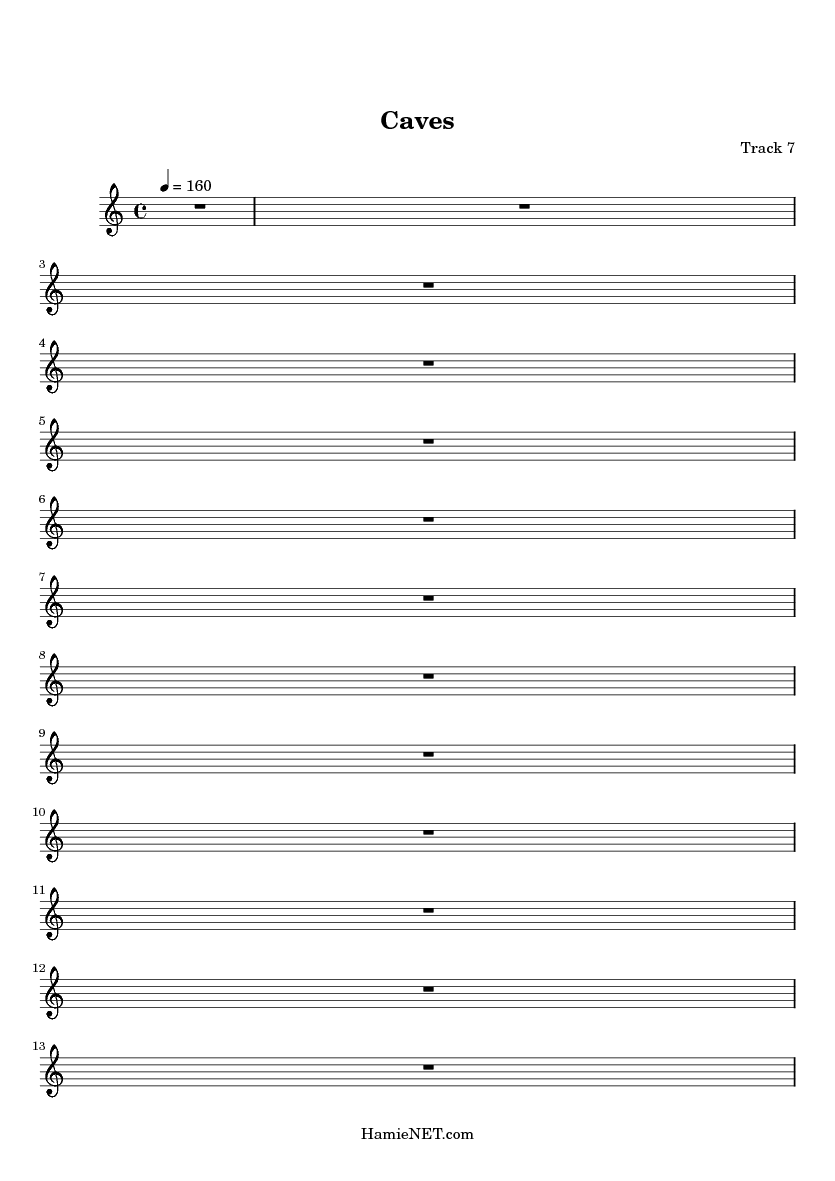 Caves

Track 7

= 160

3

4

5

6

7

8

9

10

11

12

13

HamieNET.com